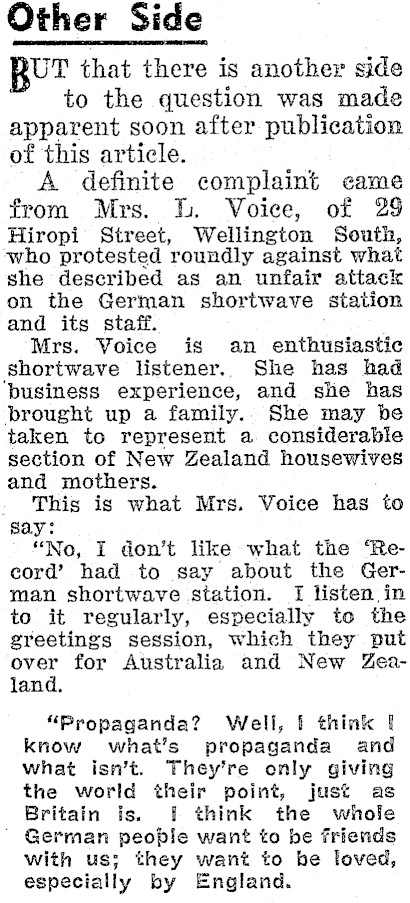 Other Side

BUT that there is another side to the question was made apparent soon after publication of this article.

A definite complaint came from Mrs. L. Voice, of 29 Hiropi Street, Wellington South, who protested roundly against what she described as an unfair attack on the German shortwave station and its staff.

Mrs. Voice is an enthusiastic shortwave listener. She has had business experience, and she has brought up a family. She may be taken to represent a considerable section of New Zealand housewives and mothers.

This is what Mrs. Voice has to say:

"No, I don't like what the 'Record' had to say about the German shortwave station. I listen in to it regularly, especially to the greetings session, which they put over for Australia and New Zealand.

"Propaganda? Well, I think I know what's propaganda and what isn't. They're only giving the world their point, just as Britain is. I think the whole German people want to be friends with us; they want to be loved, especially by England.